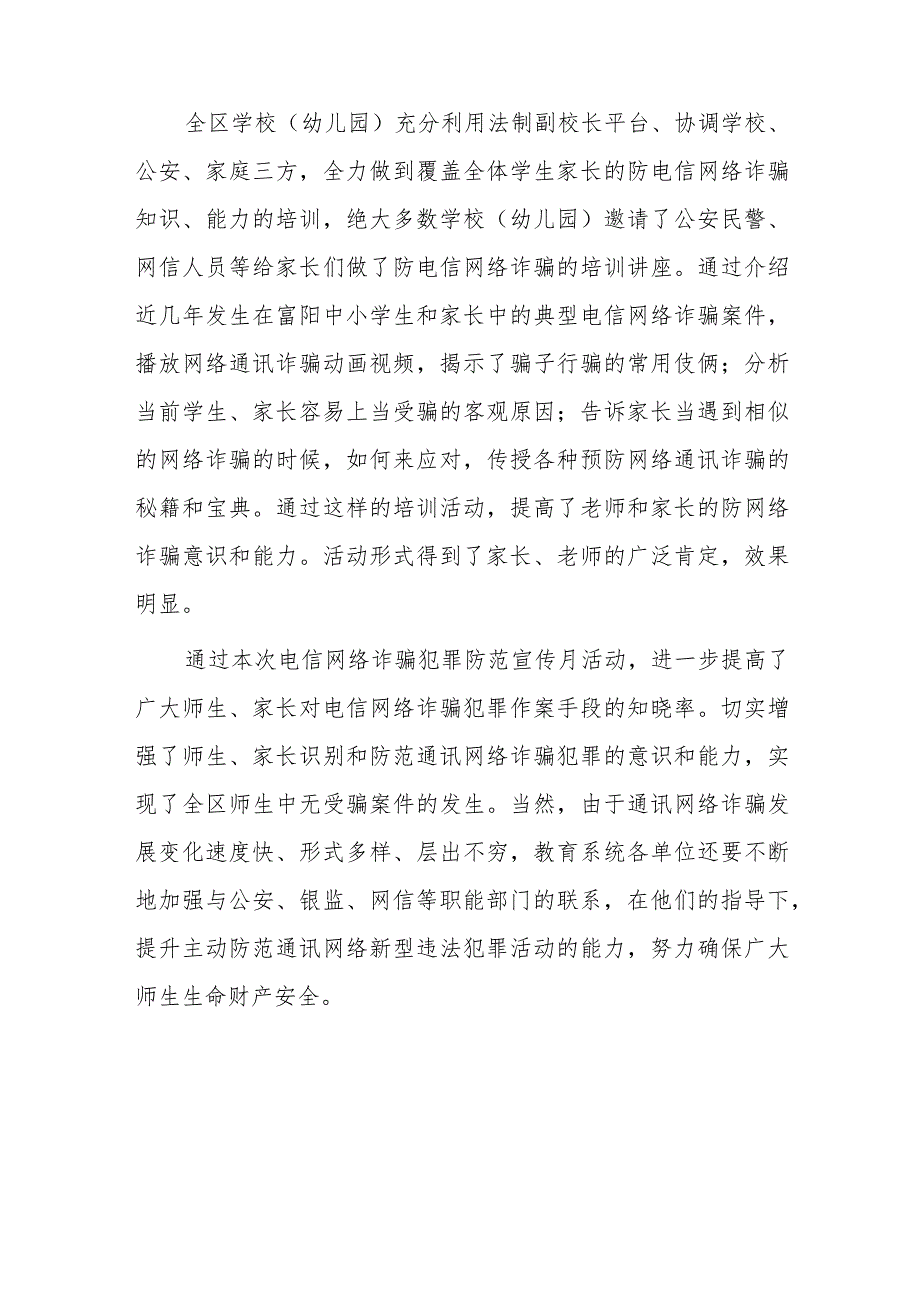 全区学校（幼儿园）充分利用法制副校长平台、协调学校、公安、家庭三方，全力做到覆盖全体学生家长的防电信网络诈骗知识、能力的培训，绝大多数学校（幼儿园）邀请了公安民警、网信人员等给家长们做了防电信网络诈骗的培训讲座。通过介绍近几年发生在富阳中小学生和家长中的典型电信网络诈骗案件，播放网络通讯诈骗动画视频，揭示了骗子行骗的常用伎俩；分析当前学生、家长容易上当受骗的客观原因；告诉家长当遇到相似的网络诈骗的时候，如何来应对，传授各种预防网络通讯诈骗的秘籍和宝典。通过这样的培训活动，提高了老师和家长的防网络诈骗意识和能力。活动形式得到了家长、老师的广泛肯定，效果明显。

通过本次电信网络诈骗犯罪防范宣传月活动，进一步提高了广大师生、家长对电信网络诈骗犯罪作案手段的知晓率。切实增强了师生、家长识别和防范通讯网络诈骗犯罪的意识和能力，实现了全区师生中无受骗案件的发生。当然，由于通讯网络诈骗发展变化速度快、形式多样、层出不穷，教育系统各单位还要不断地加强与公安、银监、网信等职能部门的联系，在他们的指导下，提升主动防范通讯网络新型违法犯罪活动的能力，努力确保广大师生生命财产安全。